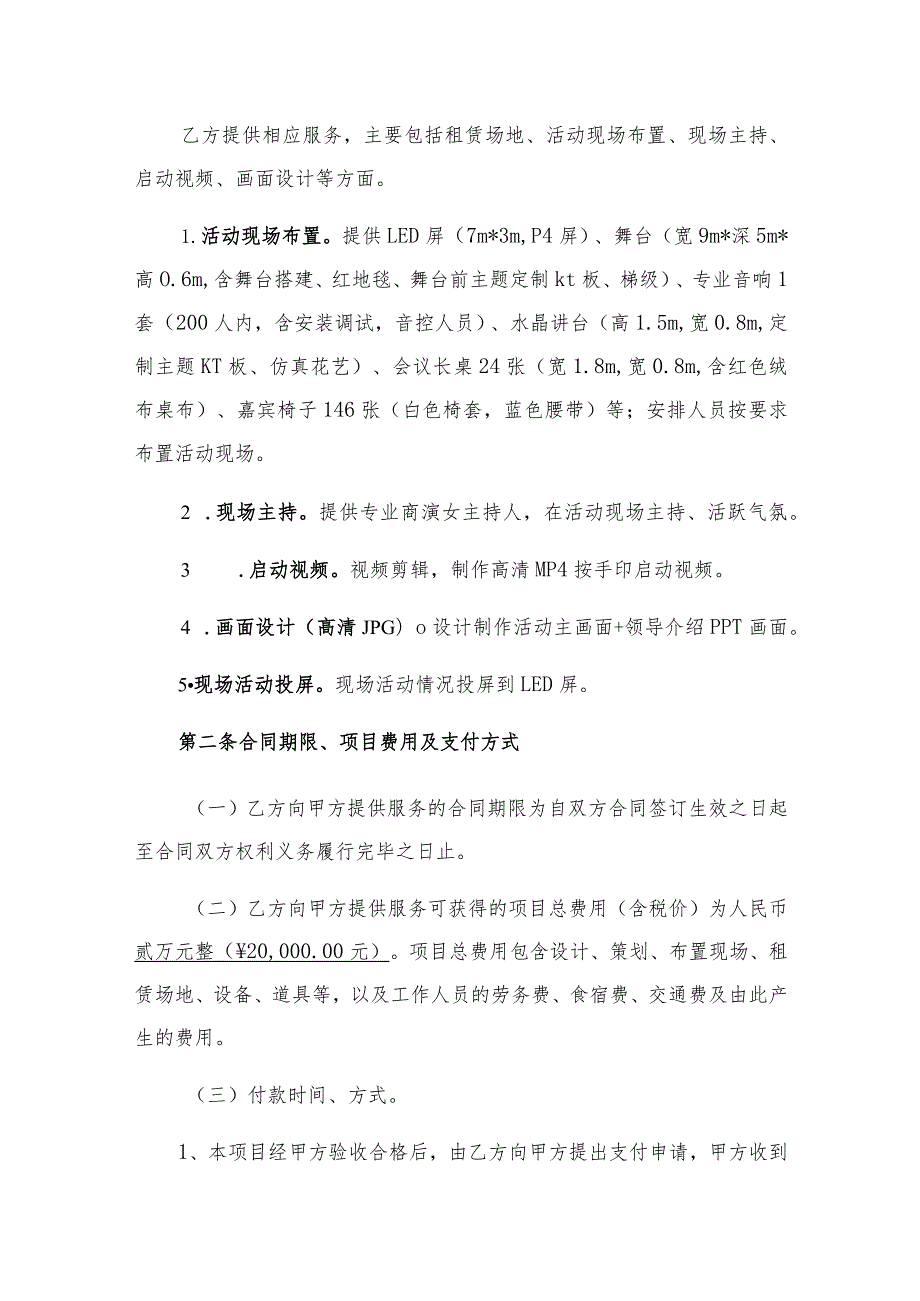 乙方提供相应服务，主要包括租赁场地、活动现场布置、现场主持、启动视频、画面设计等方面。

1.活动现场布置。提供LED屏（7m*3m,P4屏）、舞台（宽9m*深5m*高0.6m,含舞台搭建、红地毯、舞台前主题定制kt板、梯级）、专业音响1套（200人内，含安装调试，音控人员）、水晶讲台（高1.5m,宽0.8m,定制主题KT板、仿真花艺）、会议长桌24张（宽1.8m,宽0.8m,含红色绒布桌布）、嘉宾椅子146张（白色椅套，蓝色腰带）等；安排人员按要求布置活动现场。

2 .现场主持。提供专业商演女主持人，在活动现场主持、活跃气氛。

3 .启动视频。视频剪辑，制作高清MP4按手印启动视频。

4 .画面设计（高清JPG）o设计制作活动主画面+领导介绍PPT画面。

5•现场活动投屏。现场活动情况投屏到LED屏。

第二条合同期限、项目费用及支付方式

（一）乙方向甲方提供服务的合同期限为自双方合同签订生效之日起至合同双方权利义务履行完毕之日止。

（二）乙方向甲方提供服务可获得的项目总费用（含税价）为人民币贰万元整（¥20,000.00元）。项目总费用包含设计、策划、布置现场、租赁场地、设备、道具等，以及工作人员的劳务费、食宿费、交通费及由此产生的费用。

（三）付款时间、方式。

1、本项目经甲方验收合格后，由乙方向甲方提出支付申请，甲方收到